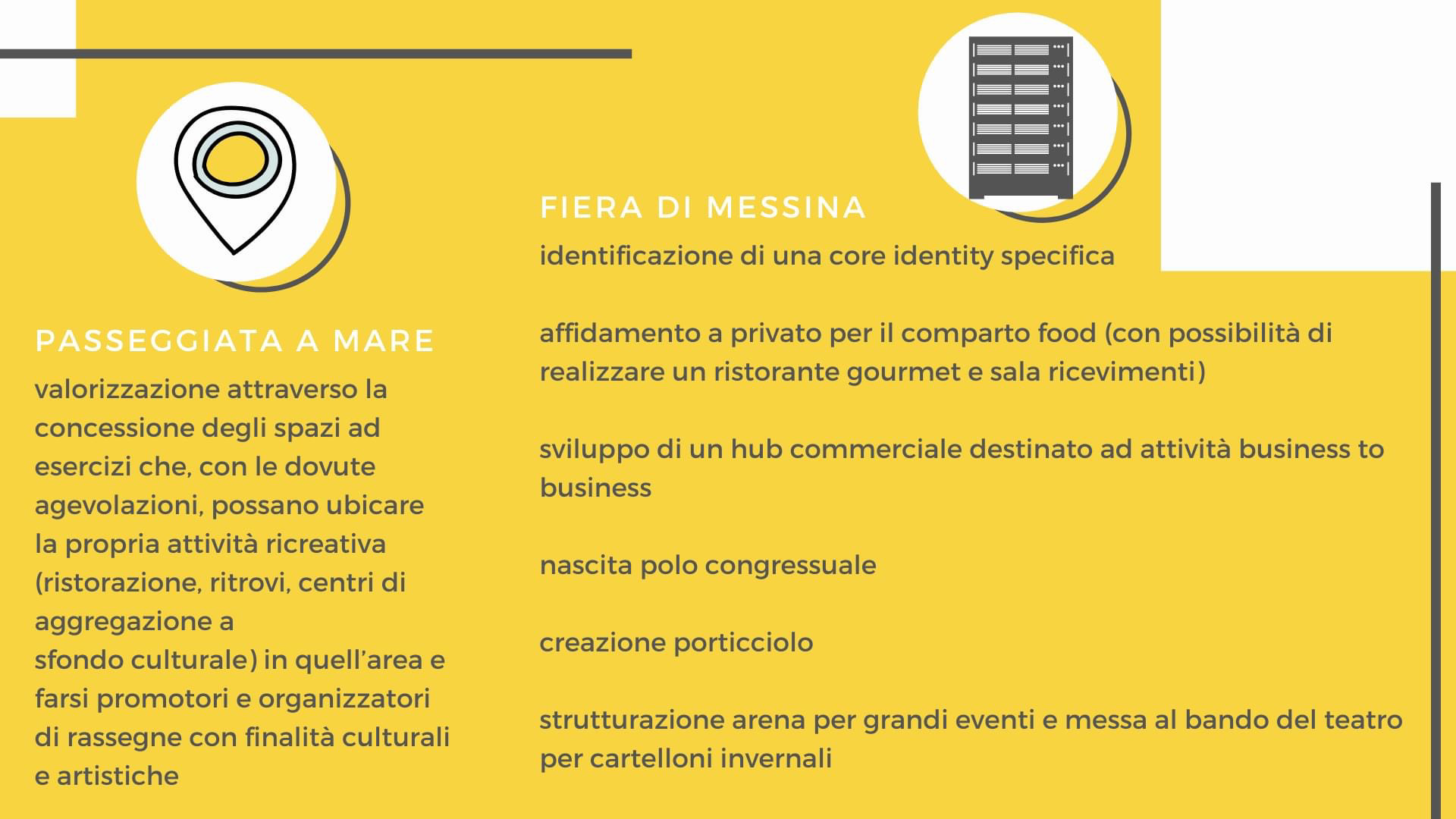 PASSEGGIATA A MARE

valorizzazione attraverso la concessione degli spazi ad esercizi che, con le dovute agevolazioni, possano ubicare la propria attività ricreativa (ristorazione, ritrovi, centri di aggregazione a sfondo culturale) in quell'area e farsi promotori e organizzatori di rassegne con finalità culturali e artistiche

FIERA DI MESSINA

identificazione di una core identity specifica

affidamento a privato per il comparto food (con possibilità di realizzare un ristorante gourmet e sala ricevimenti)

sviluppo di un hub commerciale destinato ad attività business to business

nascita polo congressuale

creazione porticciolo

strutturazione arena per grandi eventi e messa al bando del teatro per cartelloni invernali